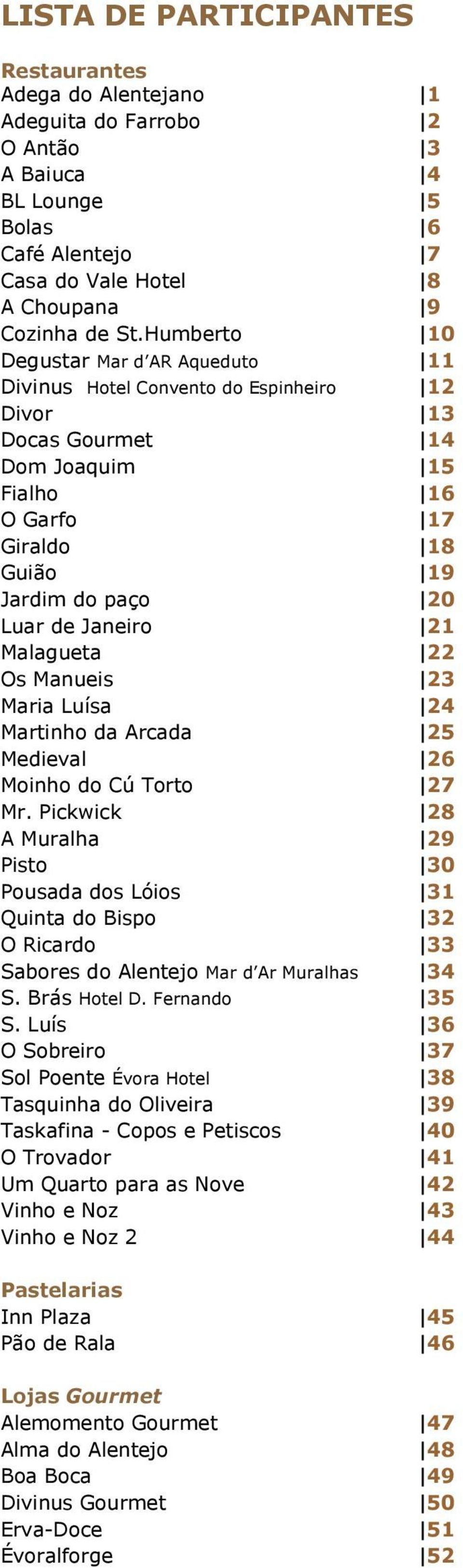 LISTA DE PARTICIPANTES

Restaurantes
Adega do Alentejano |1
Adeguita do Farrobo |2
O Antão |3
A Baiuca |4
BL Lounge |5
Bolas |6
Café Alentejo |7
Casa do Vale Hotel |8
A Choupana |9
Cozinha de St.Humberto |10
Degustar Mar d'AR Aqueduto |11
Divinus Hotel Convento do Espinheiro |12
Divor |13
Docas Gourmet |14
Dom Joaquim |15
Fialho |16
O Garfo |17
Giraldo |18
Guião |19
Jardim do paço |20
Luar de Janeiro |21
Malagueta |22
Os Manueis |23
Maria Luísa |24
Martinho da Arcada |25
Medieval |26
Moinho do Cú Torto |27
Mr. Pickwick |28
A Muralha |29
Pisto |30
Pousada dos Lóios |31
Quinta do Bispo |32
O Ricardo |33
Sabores do Alentejo Mar d'Ar Muralhas |34
S. Brás Hotel D. Fernando |35
S. Luís |36
O Sobreiro |37
Sol Poente Évora Hotel |38
Tasquinha do Oliveira |39
Taskafina - Copos e Petiscos |40
O Trovador |41
Um Quarto para as Nove |42
Vinho e Noz |43
Vinho e Noz 2 |44

Pastelarias
Inn Plaza |45
Pão de Rala |46

Lojas Gourmet
Alemomento Gourmet |47
Alma do Alentejo |48
Boa Boca |49
Divinus Gourmet |50
Erva-Doce |51
Évoralforge |52